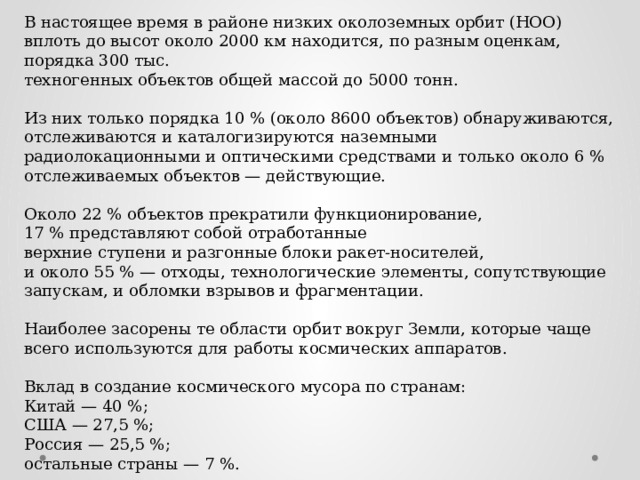 В настоящее время в районе низких околоземных орбит (НОО) вплоть до высот около 2000 км находится, по разным оценкам, порядка 300 тыс.
техногенных объектов общей массой до 5000 тонн.

Из них только порядка 10 % (около 8600 объектов) обнаруживаются, отслеживаются и каталогизируются наземными радиолокационными и оптическими средствами и только около 6 % отслеживаемых объектов — действующие.

Около 22 % объектов прекратили функционирование,
17 % представляют собой отработанные
верхние ступени и разгонные блоки ракет-носителей,
и около 55 % — отходы, технологические элементы, сопутствующие запускам, и обломки взрывов и фрагментации.

Наиболее засорены те области орбит вокруг Земли, которые чаще всего используются для работы космических аппаратов.

Вклад в создание космического мусора по странам:
Китай — 40 %;
США — 27,5 %;
Россия — 25,5 %;
остальные страны — 7 %.